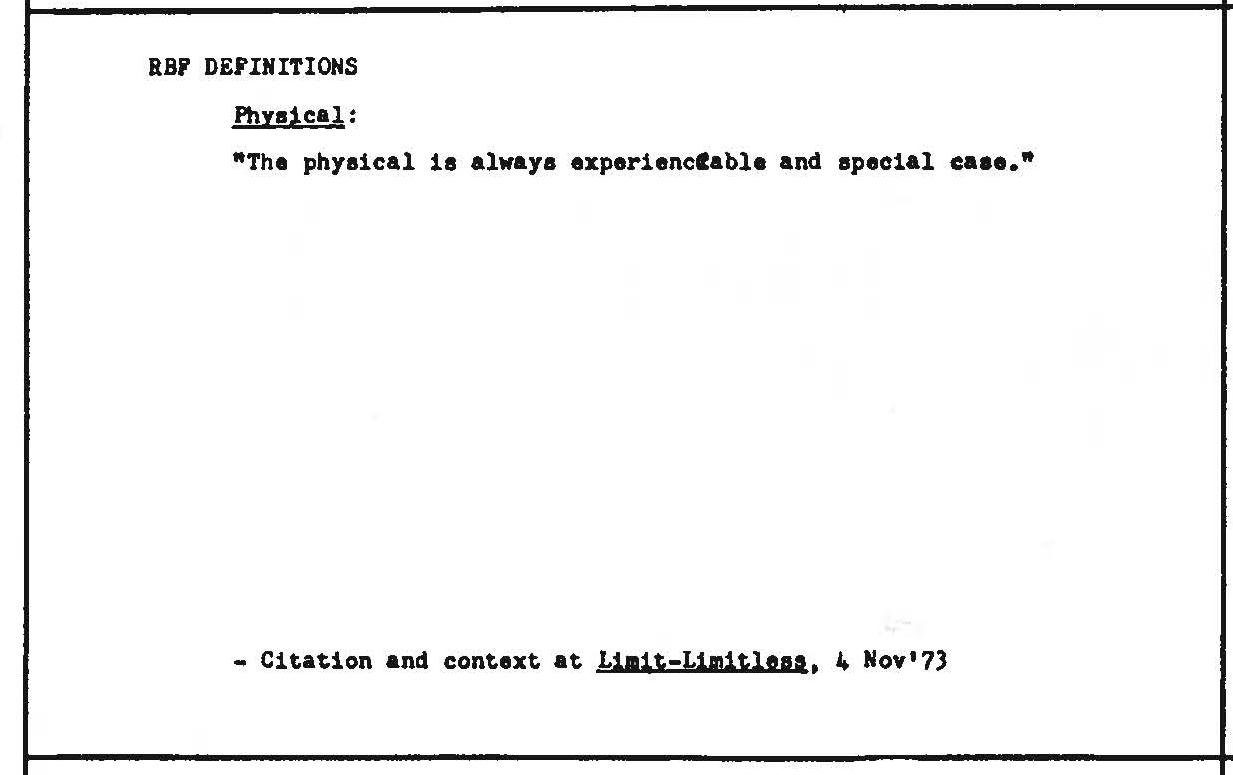 RBF DEFINITIONS

Physical:

"The physical is always experienceable and special case."

- Citation and context at Limit-Limitless, 4 Nov'73